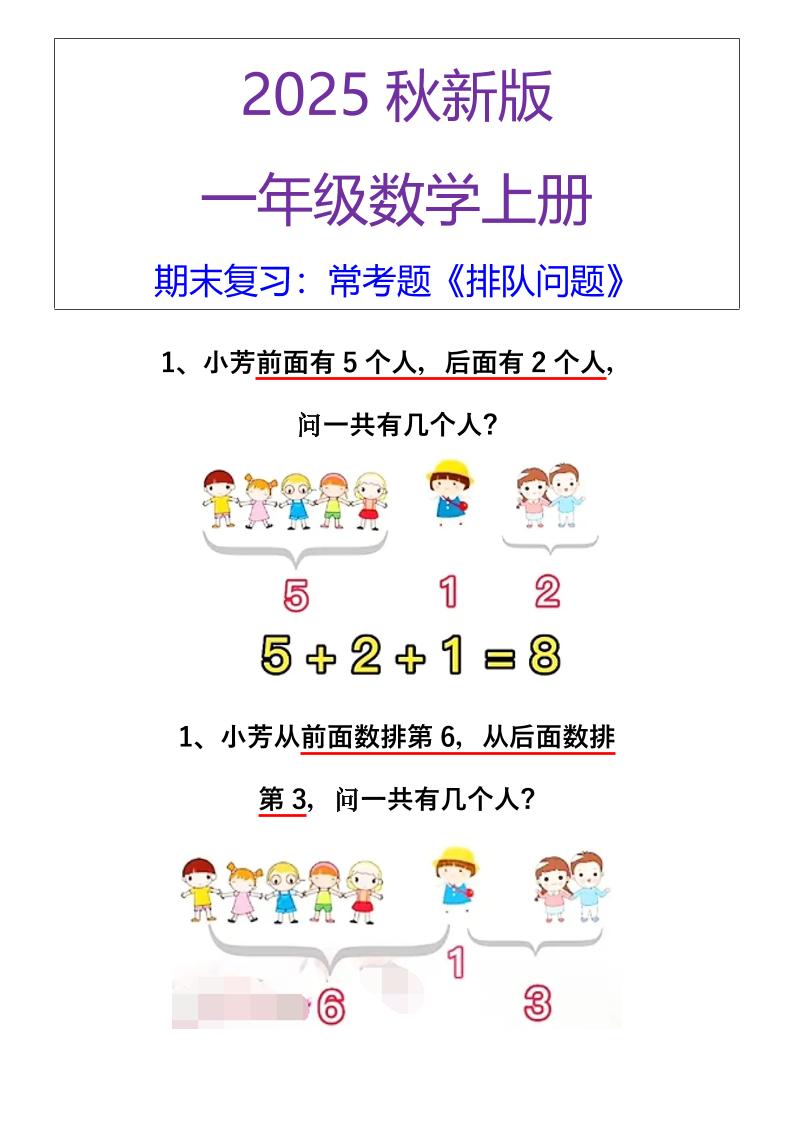 2025 秋新版

一年级数学上册

期末复习：常考题《排队问题》

1、小芳前面有 5 个人，后面有 2 个人，问一共有几个人？

5　1　2

$5+2+1=8$

1、小芳从前面数排第 6，从后面数排第 3，问一共有几个人？

1

6　3